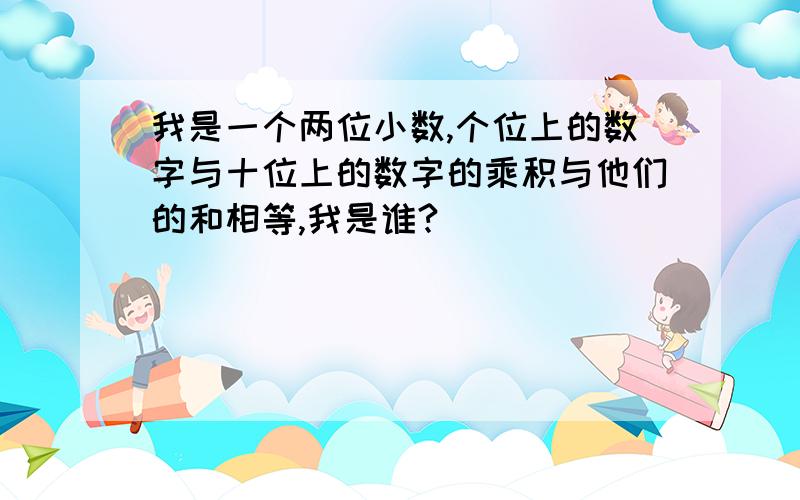 我是一个两位小数,个位上的数字与十位上的数字的乘积与他们的和相等,我是谁?